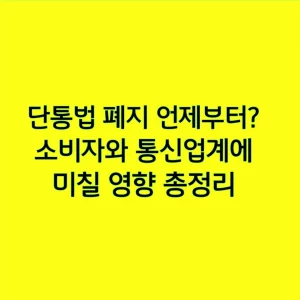 단통법 폐지 언제부터? 소비자와 통신업계에 미칠 영향 총정리